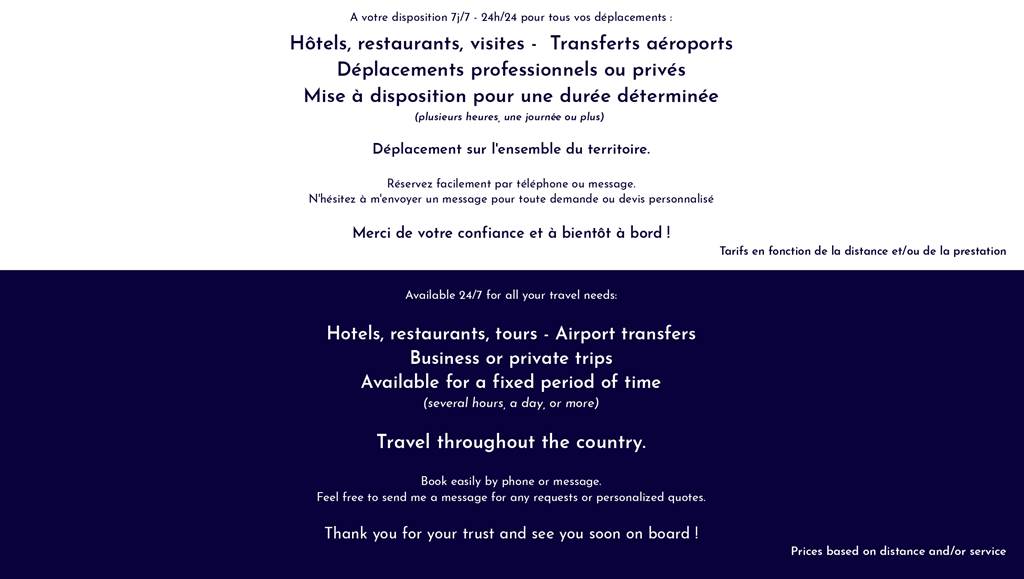 A votre disposition 7j/7 - 24h/24 pour tous vos déplacements :

Hôtels, restaurants, visites - Transferts aéroports
Déplacements professionnels ou privés
Mise à disposition pour une durée déterminée
(plusieurs heures, une journée ou plus)

Déplacement sur l'ensemble du territoire.

Réservez facilement par téléphone ou message.
N'hésitez à m'envoyer un message pour toute demande ou devis personnalisé

Merci de votre confiance et à bientôt à bord !

Tarifs en fonction de la distance et/ou de la prestation

Available 24/7 for all your travel needs:

Hotels, restaurants, tours - Airport transfers
Business or private trips
Available for a fixed period of time
(several hours, a day, or more)

Travel throughout the country.

Book easily by phone or message.
Feel free to send me a message for any requests or personalized quotes.

Thank you for your trust and see you soon on board !

Prices based on distance and/or service